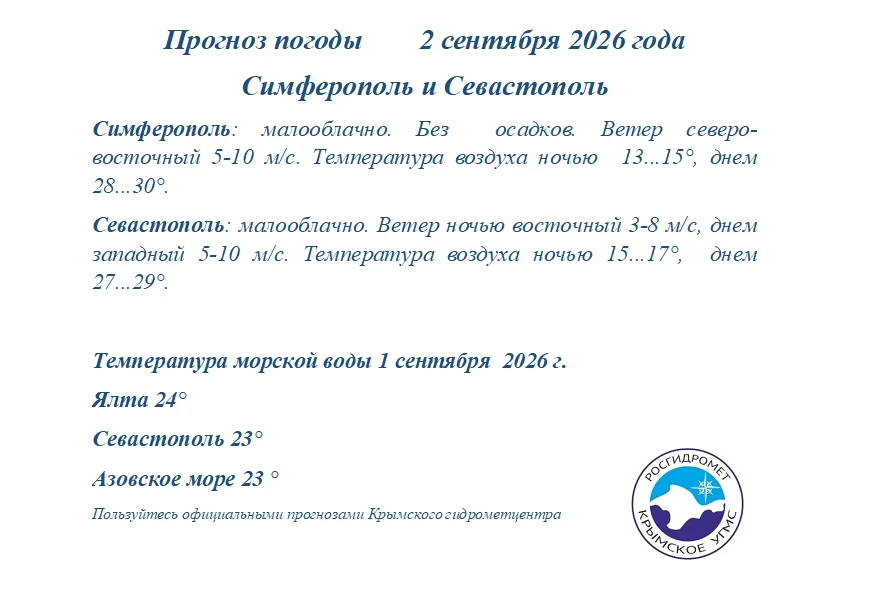 Прогноз погоды 2 сентября 2026 года

Симферополь и Севастополь

Симферополь: малооблачно. Без осадков. Ветер северо-восточный 5-10 м/с. Температура воздуха ночью 13...15°, днем 28...30°.

Севастополь: малооблачно. Ветер ночью восточный 3-8 м/с, днем западный 5-10 м/с. Температура воздуха ночью 15...17°, днем 27...29°.

Температура морской воды 1 сентября 2026 г.

Ялта 24°

Севастополь 23°

Азовское море 23 °

Пользуйтесь официальными прогнозами Крымского гидрометцентра

РОСГИДРОМЕТ
КРЫМСКОЕ УГМС